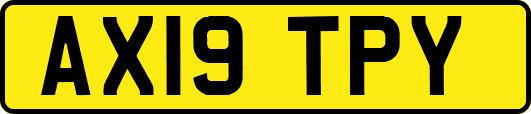 AX19 TPY